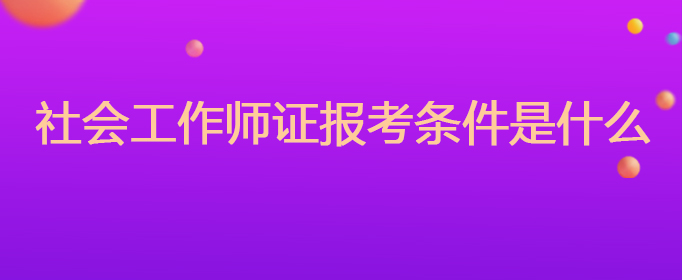 社会工作师证报考条件是什么